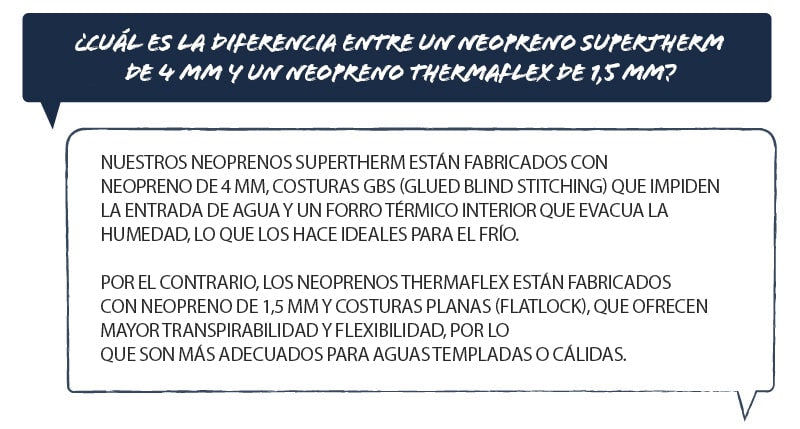 ¿CUÁL ES LA DIFERENCIA ENTRE UN NEOPRENO SUPERTHERM DE 4 MM Y UN NEOPRENO THERMAFLEX DE 1,5 MM?

NUESTROS NEOPRENOS SUPERTHERM ESTÁN FABRICADOS CON NEOPRENO DE 4 MM, COSTURAS GBS (GLUED BLIND STITCHING) QUE IMPIDEN LA ENTRADA DE AGUA Y UN FORRO TÉRMICO INTERIOR QUE EVACUA LA HUMEDAD, LO QUE LOS HACE IDEALES PARA EL FRÍO.

POR EL CONTRARIO, LOS NEOPRENOS THERMAFLEX ESTÁN FABRICADOS CON NEOPRENO DE 1,5 MM Y COSTURAS PLANAS (FLATLOCK), QUE OFRECEN MAYOR TRANSPIRABILIDAD Y FLEXIBILIDAD, POR LO QUE SON MÁS ADECUADOS PARA AGUAS TEMPLADAS O CÁLIDAS.